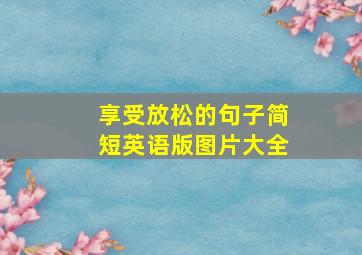 享受放松的句子简短英语版图片大全